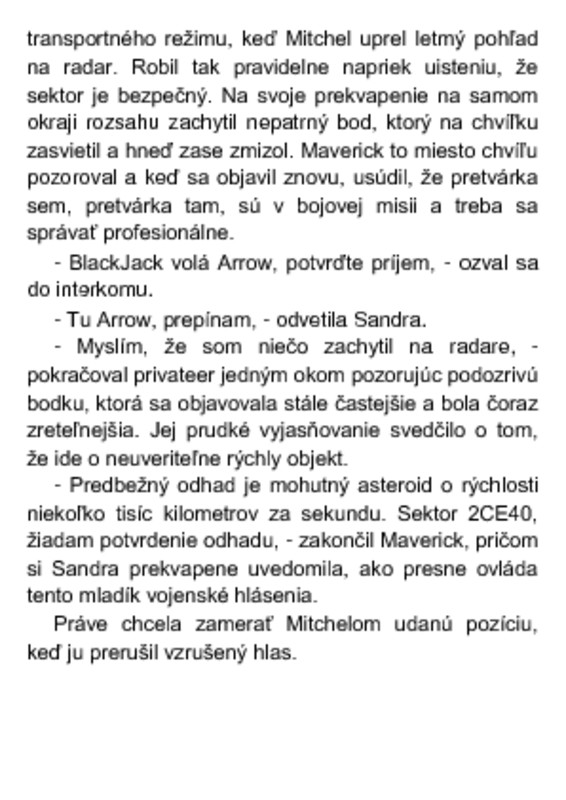 transportného režimu, keď Mitchel uprel letmý pohľad na radar. Robil tak pravidelne napriek uisteniu, že sektor je bezpečný. Na svoje prekvapenie na samom okraji rozsahu zachytil nepatrný bod, ktorý na chvíľku zasvietil a hneď zase zmizol. Maverick to miesto chvíľu pozoroval a keď sa objavil znovu, usúdil, že pretvárka sem, pretvárka tam, sú v bojovej misii a treba sa správať profesionálne.

- BlackJack volá Arrow, potvrďte príjem, - ozval sa do interkomu.

- Tu Arrow, prepínam, - odvetila Sandra.

- Myslím, že som niečo zachytil na radare, - pokračoval privateer jedným okom pozorujúc podozrivú bodku, ktorá sa objavovala stále častejšie a bola čoraz zreteľnejšia. Jej prudké vyjasňovanie svedčilo o tom, že ide o neuveriteľne rýchly objekt.

- Predbežný odhad je mohutný asteroid o rýchlosti niekoľko tisíc kilometrov za sekundu. Sektor 2CE40, žiadam potvrdenie odhadu, - zakončil Maverick, pričom si Sandra prekvapene uvedomila, ako presne ovláda tento mladík vojenské hlásenia.

Práve chcela zamerať Mitchelom udanú pozíciu, keď ju prerušil vzrušený hlas.